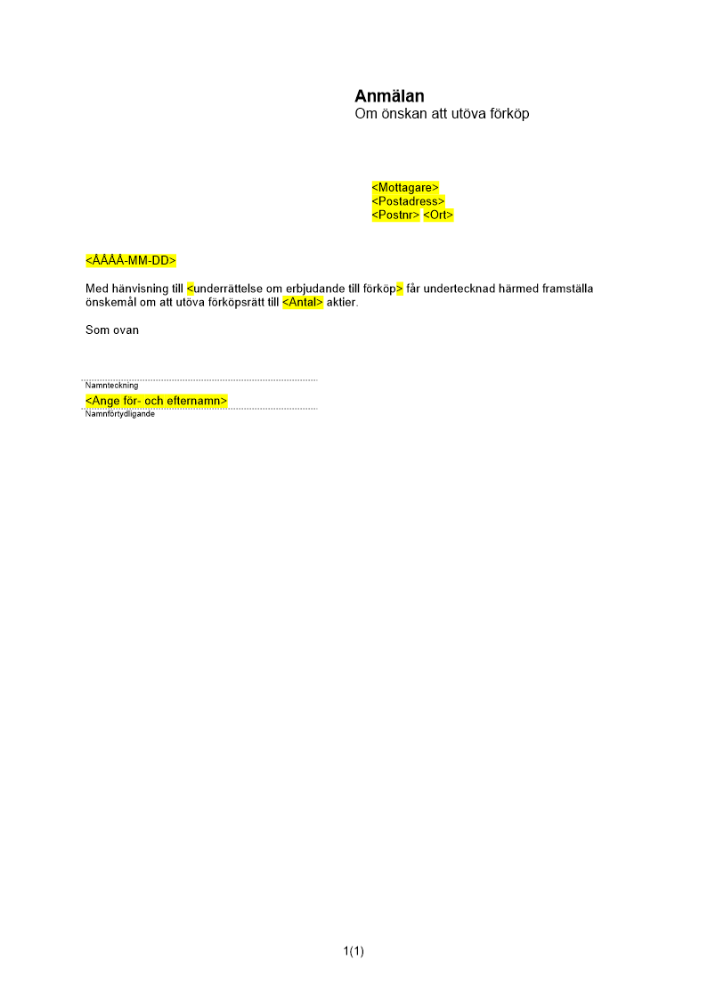 Anmälan
Om önskan att utöva förköp

<Mottagare>
<Postadress>
<Postnr> <Ort>

<ÅÅÅÅ-MM-DD>

Med hänvisning till <underrättelse om erbjudande till förköp> får undertecknad härmed framställa önskemål om att utöva förköpsrätt till <Antal> aktier.

Som ovan

Namnteckning
<Ange för- och efternamn>
Namnförtydligande

1(1)